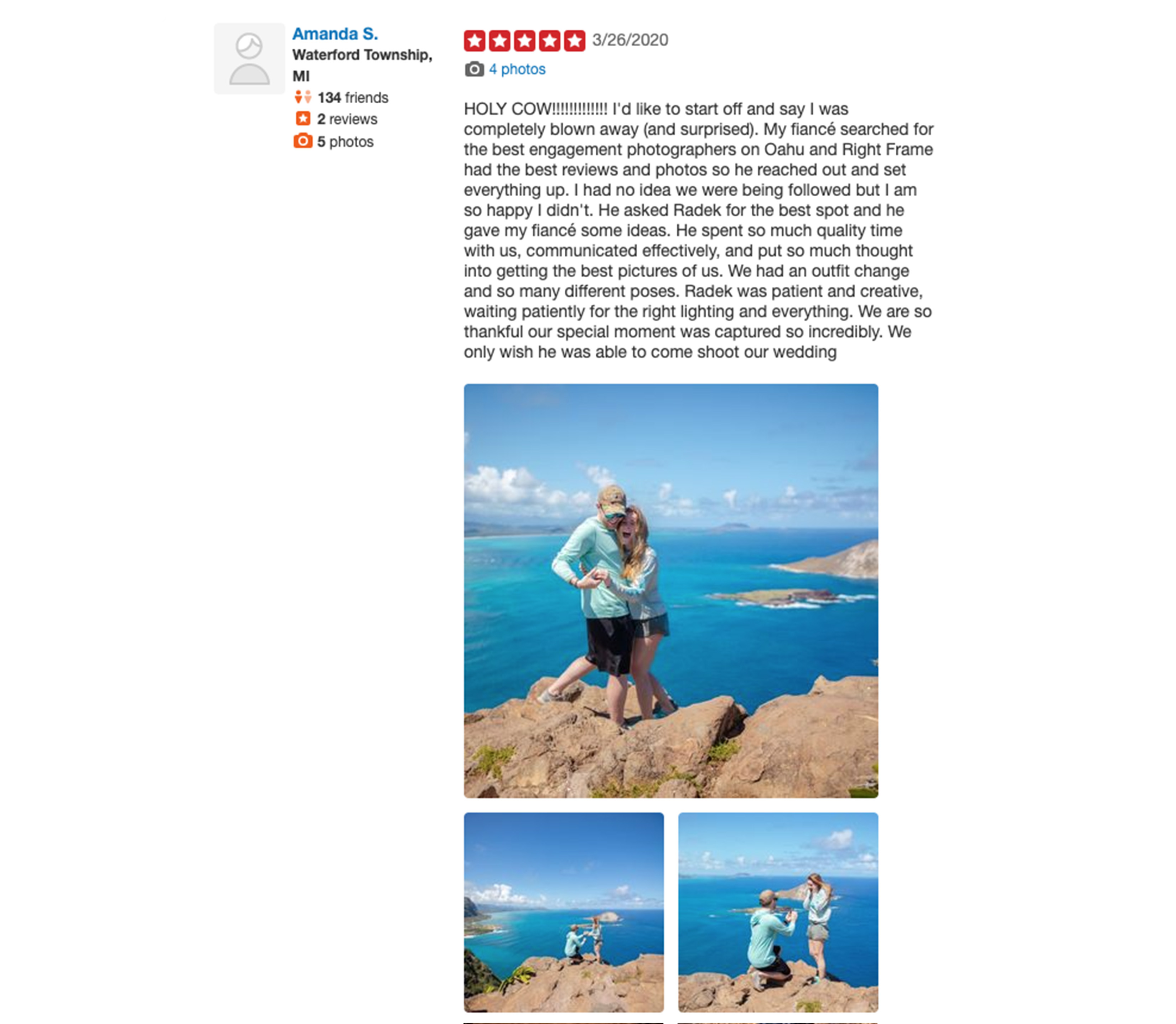 Amanda S.
Waterford Township, MI
134 friends
2 reviews
5 photos

3/26/2020
4 photos

HOLY COW!!!!!!!!!!!!! I'd like to start off and say I was completely blown away (and surprised). My fiancé searched for the best engagement photographers on Oahu and Right Frame had the best reviews and photos so he reached out and set everything up. I had no idea we were being followed but I am so happy I didn't. He asked Radek for the best spot and he gave my fiancé some ideas. He spent so much quality time with us, communicated effectively, and put so much thought into getting the best pictures of us. We had an outfit change and so many different poses. Radek was patient and creative, waiting patiently for the right lighting and everything. We are so thankful our special moment was captured so incredibly. We only wish he was able to come shoot our wedding